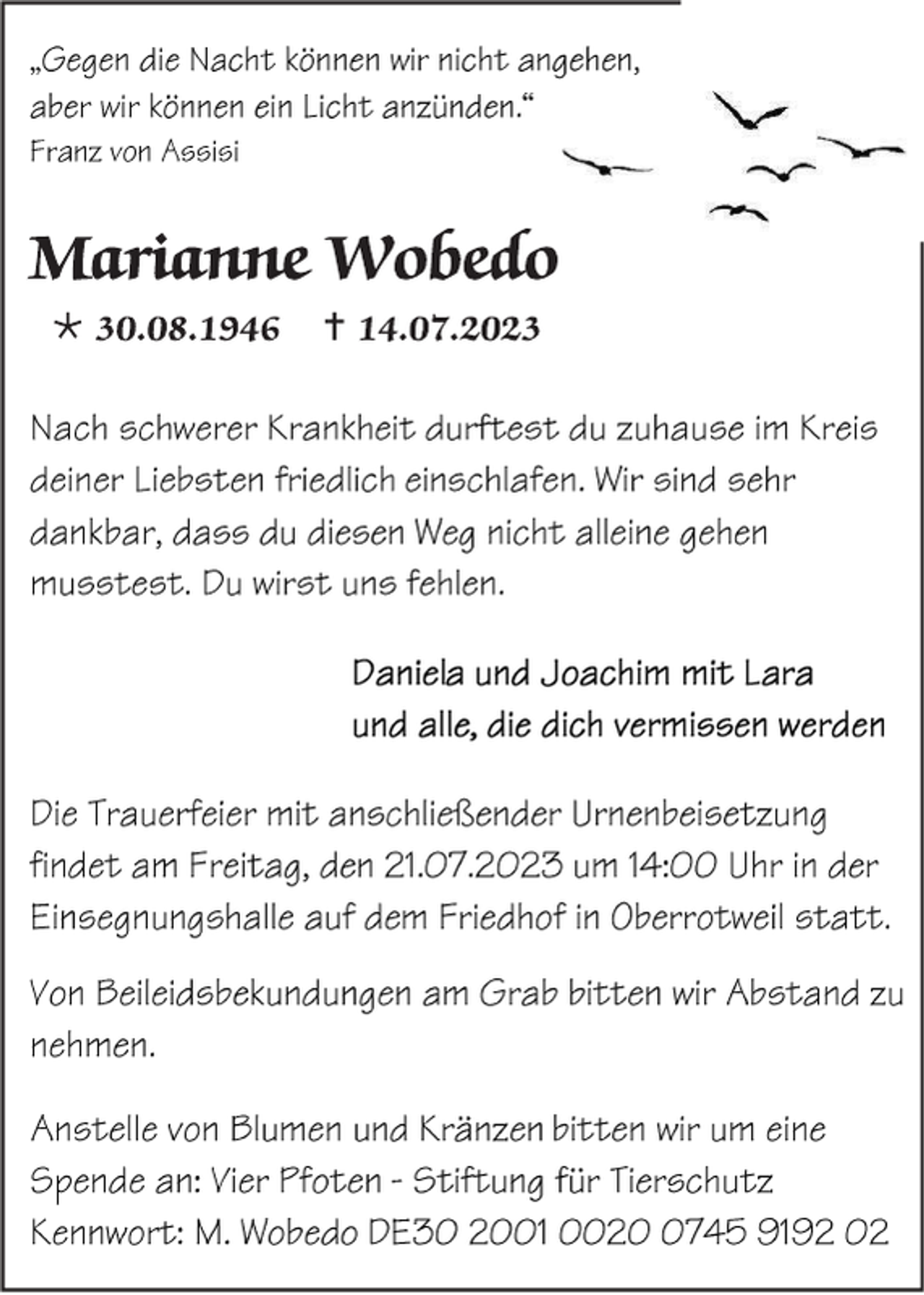 „Gegen die Nacht können wir nicht angehen, aber wir können ein Licht anzünden.“
Franz von Assisi

Marianne Wobedo

* 30.08.1946 † 14.07.2023

Nach schwerer Krankheit durftest du zuhause im Kreis deiner Liebsten friedlich einschlafen. Wir sind sehr dankbar, dass du diesen Weg nicht alleine gehen musstest. Du wirst uns fehlen.

Daniela und Joachim mit Lara
und alle, die dich vermissen werden

Die Trauerfeier mit anschließender Urnenbeisetzung findet am Freitag, den 21.07.2023 um 14:00 Uhr in der Einsegnungshalle auf dem Friedhof in Oberrotweil statt.

Von Beileidsbekundungen am Grab bitten wir Abstand zu nehmen.

Anstelle von Blumen und Kränzen bitten wir um eine Spende an: Vier Pfoten - Stiftung für Tierschutz
Kennwort: M. Wobedo DE30 2001 0020 0745 9192 02